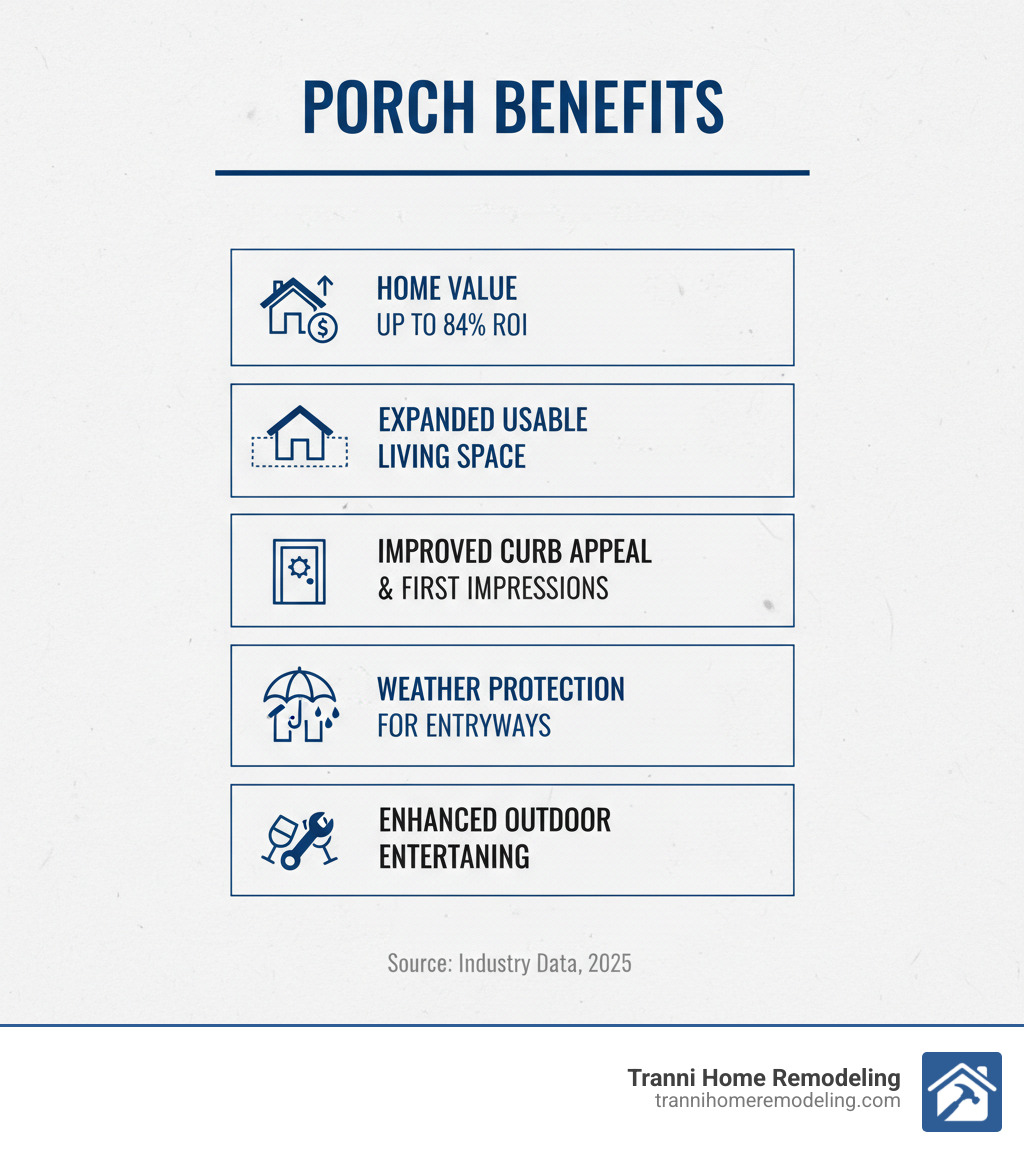 PORCH BENEFITS

HOME VALUE
UP TO 84% ROI

EXPANDED USABLE LIVING SPACE

IMPROVED CURB APPEAL & FIRST IMPRESSIONS

WEATHER PROTECTION FOR ENTRYWAYS

ENHANCED OUTDOOR ENTERTANING

Source: Industry Data, 2025

Tranni Home Remodeling
trannihomeremodeling.com